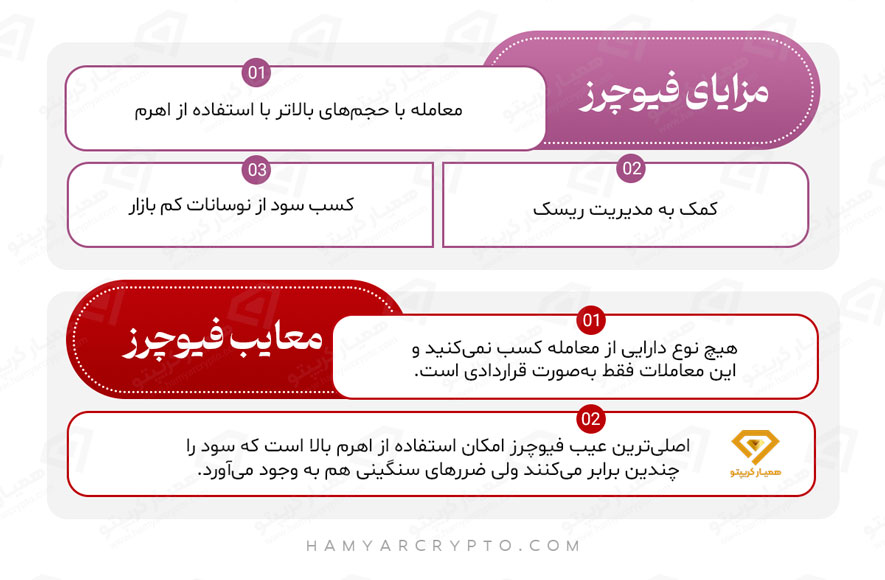 مزایای فیوچرز

01
معامله با حجم‌های بالاتر با استفاده از اهرم

02
کمک به مدیریت ریسک

03
کسب سود از نوسانات کم بازار

معایب فیوچرز

01
هیچ نوع دارایی از معامله کسب نمی‌کنید و این معاملات فقط به‌صورت قراردادی است.

02
اصلی‌ترین عیب فیوچرز امکان استفاده از اهرم بالا است که سود را چندین برابر می‌کنند ولی ضررهای سنگینی هم به وجود می‌آورد.

همیار کریپتو

HAMYARCRYPTO.COM